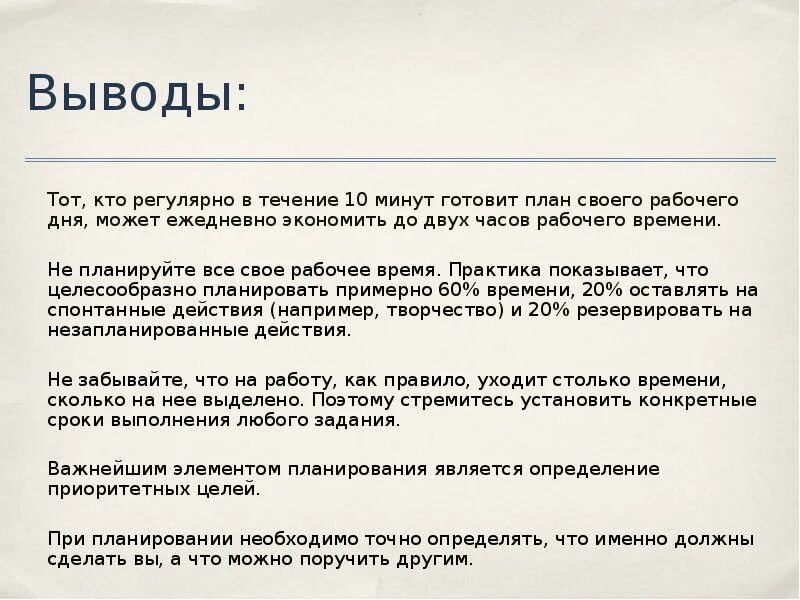 Выводы:

Тот, кто регулярно в течение 10 минут готовит план своего рабочего дня, может ежедневно экономить до двух часов рабочего времени.

Не планируйте все свое рабочее время. Практика показывает, что целесообразно планировать примерно 60% времени, 20% оставлять на спонтанные действия (например, творчество) и 20% резервировать на незапланированные действия.

Не забывайте, что на работу, как правило, уходит столько времени, сколько на нее выделено. Поэтому стремитесь установить конкретные сроки выполнения любого задания.

Важнейшим элементом планирования является определение приоритетных целей.

При планировании необходимо точно определять, что именно должны сделать вы, а что можно поручить другим.